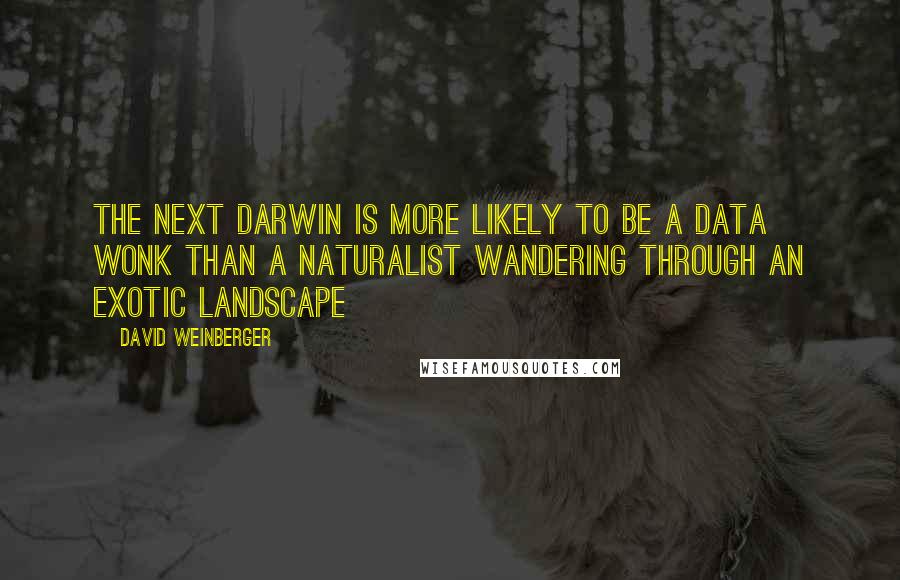 THE NEXT DARWIN IS MORE LIKELY TO BE A DATA WONK THAN A NATURALIST WANDERING THROUGH AN EXOTIC LANDSCAPE

DAVID WEINBERGER

WISEFAMOUSQUOTES.COM